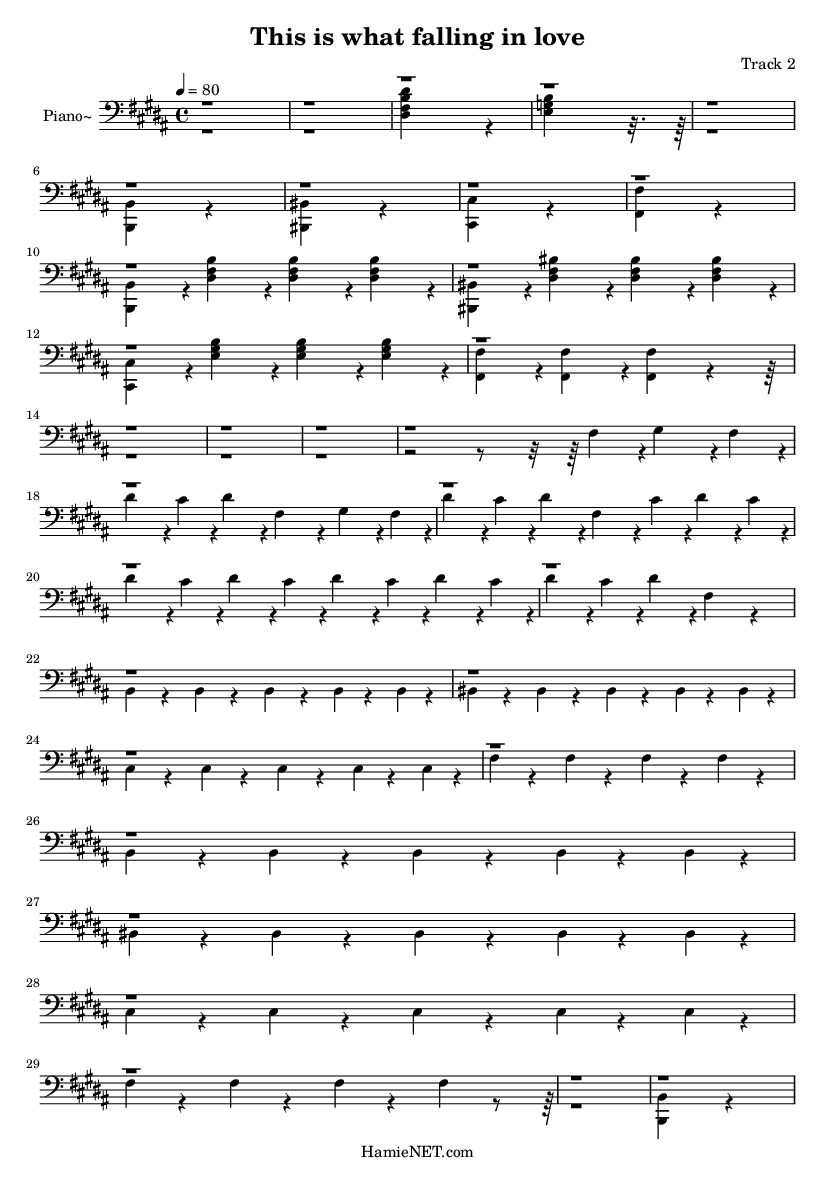 This is what falling in love

Track 2

Piano~

♩ = 80

6

10

12

14

18

20

22

24

26

27

28

29

HamieNET.com